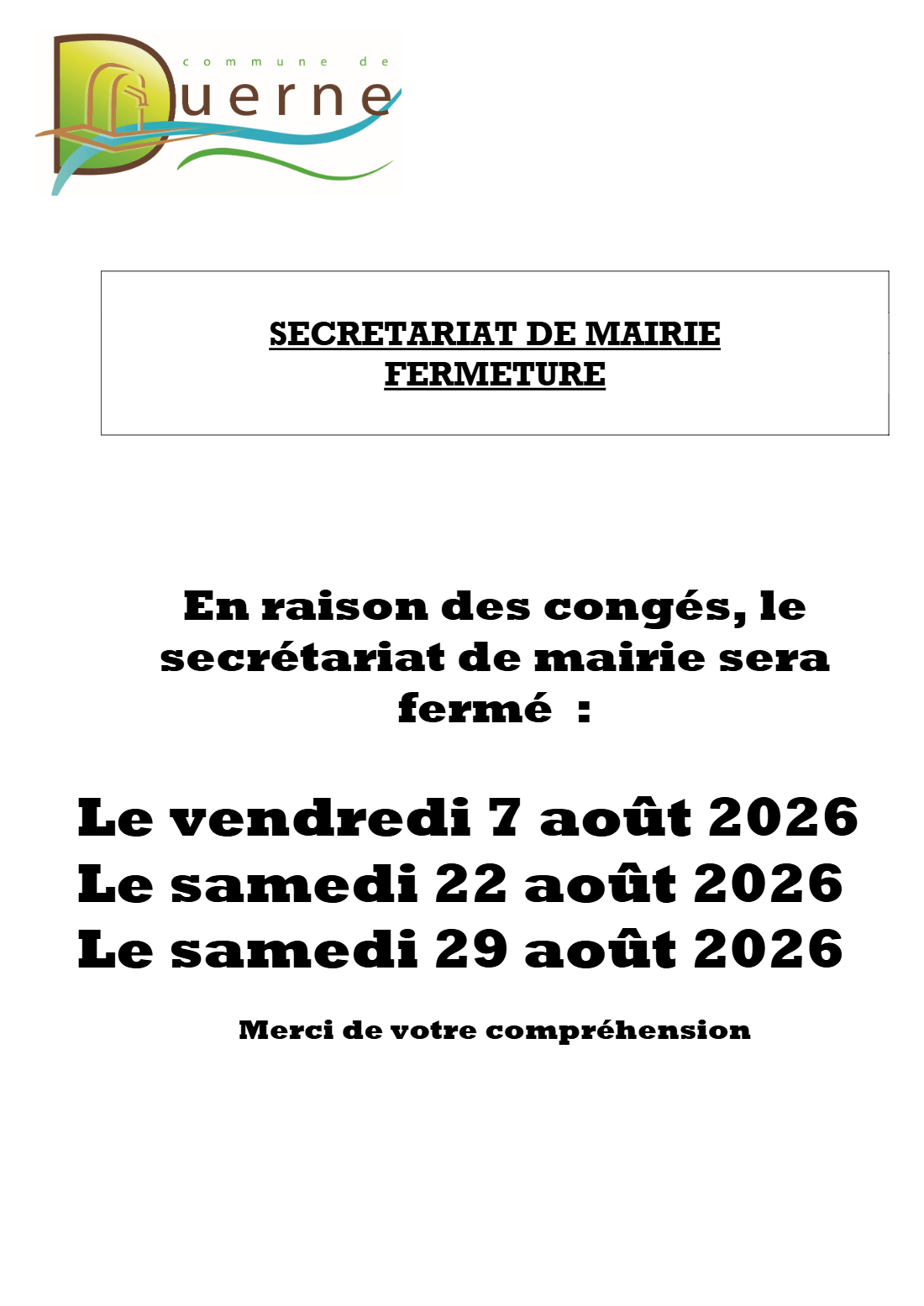 commune de
Duerne

SECRETARIAT DE MAIRIE
FERMETURE

En raison des congés, le secrétariat de mairie sera fermé :

Le vendredi 7 août 2026
Le samedi 22 août 2026
Le samedi 29 août 2026

Merci de votre compréhension